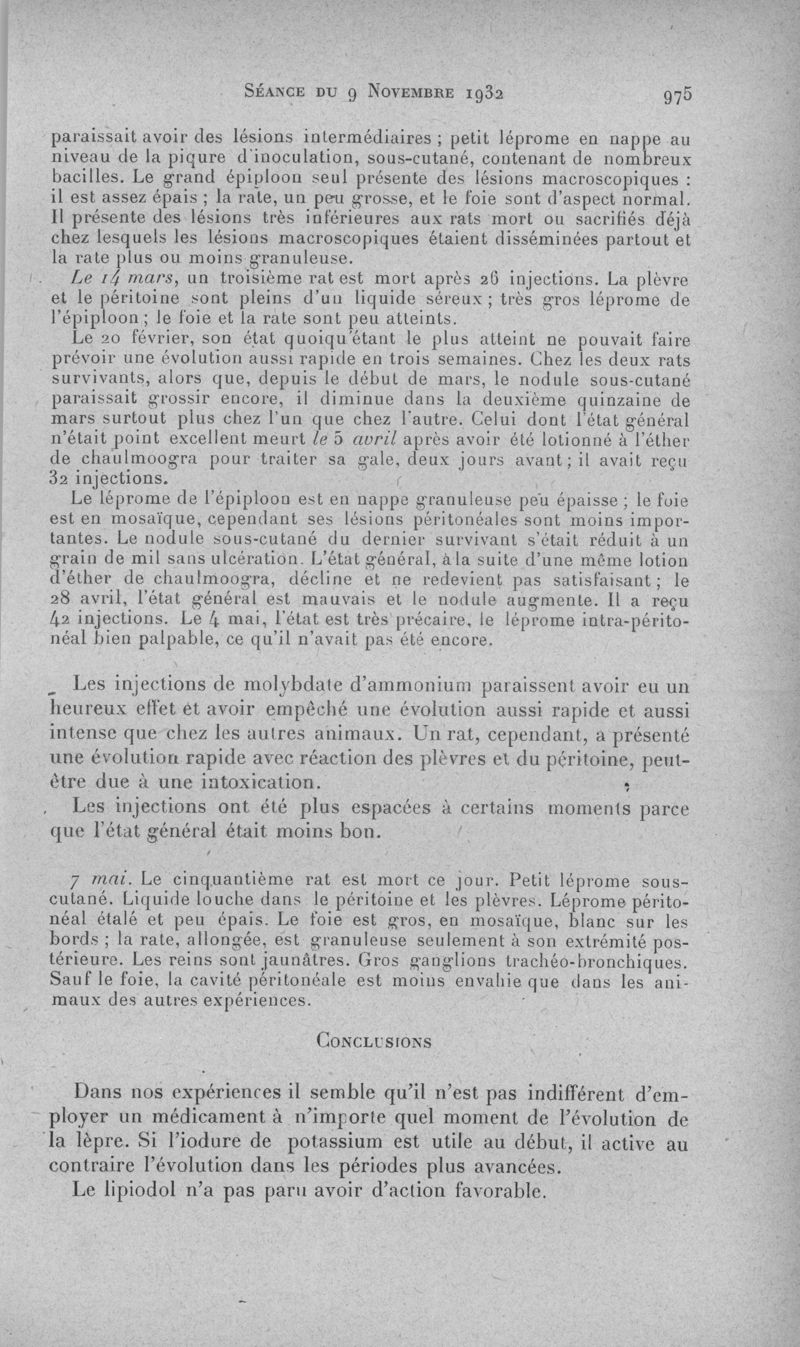 Séance du 9 Novembre 1932 975

paraissait avoir des lésions intermédiaires ; petit léprome en nappe au niveau de la piqure d'inoculation, sous-cutané, contenant de nombreux bacilles. Le grand épiploon seul présente des lésions macroscopiques : il est assez épais ; la rate, un peu grosse, et le foie sont d'aspect normal. Il présente des lésions très inférieures aux rats mort ou sacrifiés déjà chez lesquels les lésions macroscopiques étaient disséminées partout et la rate plus ou moins granuleuse.

Le 14 mars, un troisième rat est mort après 26 injections. La plèvre et le péritoine sont pleins d'un liquide séreux ; très gros léprome de l'épiploon ; le foie et la rate sont peu atteints.

Le 20 février, son état quoiqu'étant le plus atteint ne pouvait faire prévoir une évolution aussi rapide en trois semaines. Chez les deux rats survivants, alors que, depuis le début de mars, le nodule sous-cutané paraissait grossir encore, il diminue dans la deuxième quinzaine de mars surtout plus chez l'un que chez l'autre. Celui dont l'état général n'était point excellent meurt le 5 avril après avoir été lotionné à l'éther de chaulmoogra pour traiter sa gale, deux jours avant ; il avait reçu 32 injections.

Le léprome de l'épiploon est en nappe granuleuse peu épaisse ; le foie est en mosaïque, cependant ses lésions péritonéales sont moins importantes. Le nodule sous-cutané du dernier survivant s'était réduit à un grain de mil sans ulcération. L'état général, à la suite d'une même lotion d'éther de chaulmoogra, décline et ne redevient pas satisfaisant ; le 28 avril, l'état général est mauvais et le nodule augmente. Il a reçu 42 injections. Le 4 mai, l'état est très précaire, le léprome intra-péritonéal bien palpable, ce qu'il n'avait pas été encore.

Les injections de molybdate d'ammonium paraissent avoir eu un heureux effet et avoir empêché une évolution aussi rapide et aussi intense que chez les autres animaux. Un rat, cependant, a présenté une évolution rapide avec réaction des plèvres et du péritoine, peut-être due à une intoxication.

Les injections ont été plus espacées à certains moments parce que l'état général était moins bon.

7 mai. Le cinquantième rat est mort ce jour. Petit léprome sous-cutané. Liquide louche dans le péritoine et les plèvres. Léprome péritonéal étalé et peu épais. Le foie est gros, en mosaïque, blanc sur les bords ; la rate, allongée, est granuleuse seulement à son extrémité postérieure. Les reins sont jaunâtres. Gros ganglions trachéo-bronchiques. Sauf le foie, la cavité péritonéale est moins envahie que dans les animaux des autres expériences.

Conclusions

Dans nos expériences il semble qu'il n'est pas indifférent d'employer un médicament à n'importe quel moment de l'évolution de la lèpre. Si l'iodure de potassium est utile au début, il active au contraire l'évolution dans les périodes plus avancées.

Le lipiodol n'a pas paru avoir d'action favorable.